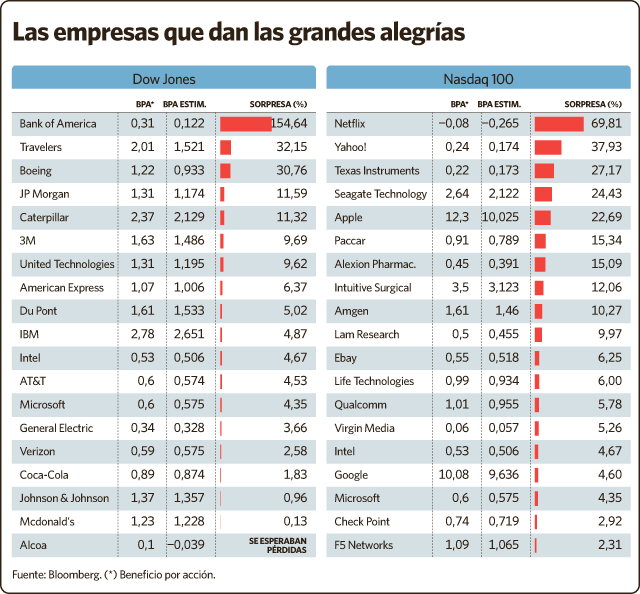 Las empresas que dan las grandes alegrías

Dow Jones

| | BPA* | BPA ESTIM. | SORPRESA (%) |
|---|---|---|---|
| Bank of America | 0,31 | 0,122 | 154,64 |
| Travelers | 2,01 | 1,521 | 32,15 |
| Boeing | 1,22 | 0,933 | 30,76 |
| JP Morgan | 1,31 | 1,174 | 11,59 |
| Caterpillar | 2,37 | 2,129 | 11,32 |
| 3M | 1,63 | 1,486 | 9,69 |
| United Technologies | 1,31 | 1,195 | 9,62 |
| American Express | 1,07 | 1,006 | 6,37 |
| Du Pont | 1,61 | 1,533 | 5,02 |
| IBM | 2,78 | 2,651 | 4,87 |
| Intel | 0,53 | 0,506 | 4,67 |
| AT&T | 0,6 | 0,574 | 4,53 |
| Microsoft | 0,6 | 0,575 | 4,35 |
| General Electric | 0,34 | 0,328 | 3,66 |
| Verizon | 0,59 | 0,575 | 2,58 |
| Coca-Cola | 0,89 | 0,874 | 1,83 |
| Johnson & Johnson | 1,37 | 1,357 | 0,96 |
| Mcdonald's | 1,23 | 1,228 | 0,13 |
| Alcoa | 0,1 | –0,039 | SE ESPERABAN PÉRDIDAS |

Nasdaq 100

| | BPA* | BPA ESTIM. | SORPRESA (%) |
|---|---|---|---|
| Netflix | –0,08 | –0,265 | 69,81 |
| Yahoo! | 0,24 | 0,174 | 37,93 |
| Texas Instruments | 0,22 | 0,173 | 27,17 |
| Seagate Technology | 2,64 | 2,122 | 24,43 |
| Apple | 12,3 | 10,025 | 22,69 |
| Paccar | 0,91 | 0,789 | 15,34 |
| Alexion Pharmac. | 0,45 | 0,391 | 15,09 |
| Intuitive Surgical | 3,5 | 3,123 | 12,06 |
| Amgen | 1,61 | 1,46 | 10,27 |
| Lam Research | 0,5 | 0,455 | 9,97 |
| Ebay | 0,55 | 0,518 | 6,25 |
| Life Technologies | 0,99 | 0,934 | 6,00 |
| Qualcomm | 1,01 | 0,955 | 5,78 |
| Virgin Media | 0,06 | 0,057 | 5,26 |
| Intel | 0,53 | 0,506 | 4,67 |
| Google | 10,08 | 9,636 | 4,60 |
| Microsoft | 0,6 | 0,575 | 4,35 |
| Check Point | 0,74 | 0,719 | 2,92 |
| F5 Networks | 1,09 | 1,065 | 2,31 |

Fuente: Bloomberg. (*) Beneficio por acción.